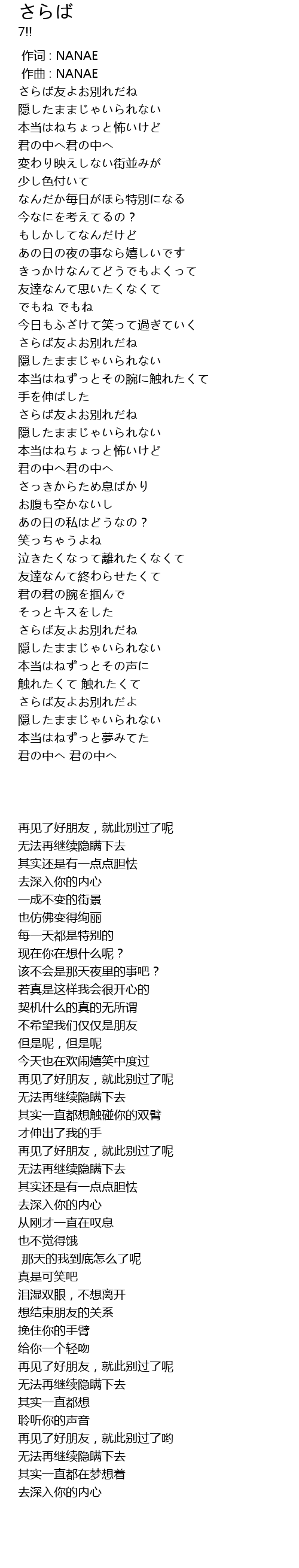 さらば
7!!

作词 : NANAE
作曲 : NANAE
さらば友よお別れだね
隠したままじゃいられない
本当はねちょっと怖いけど
君の中へ君の中へ
変わり映えしない街並みが
少し色付いて
なんだか毎日がほら特別になる
今なにを考えてるの？
もしかしてなんだけど
あの日の夜の事なら嬉しいです
きっかけなんてどうでもよくって
友達なんて思いたくなくて
でもね でもね
今日もふざけて笑って過ぎていく
さらば友よお別れだね
隠したままじゃいられない
本当はねずっとその腕に触れたくて
手を伸ばした
さらば友よお別れだね
隠したままじゃいられない
本当はねちょっと怖いけど
君の中へ君の中へ
さっきからため息ばかり
お腹も空かないし
あの日の私はどうなの？
笑っちゃうよね
泣きたくなって離れたくなくて
友達なんて終わらせたくて
君の君の腕を掴んで
そっとキスをした
さらば友よお別れだね
隠したままじゃいられない
本当はねずっとその声に
触れたくて 触れたくて
さらば友よお別れだよ
隠したままじゃいられない
本当はねずっと夢みてた
君の中へ 君の中へ

再见了好朋友，就此别过了呢
无法再继续隐瞒下去
其实还是有一点点胆怯
去深入你的内心
一成不变的街景
也仿佛变得绚丽
每一天都是特别的
现在你在想什么呢？
该不会是那天夜里的事吧？
若真是这样我会很开心的
契机什么的真的无所谓
不希望我们仅仅是朋友
但是呢，但是呢
今天也在欢闹嬉笑中度过
再见了好朋友，就此别过了呢
无法再继续隐瞒下去
其实一直都想触碰你的双臂
才伸出了我的手
再见了好朋友，就此别过了呢
无法再继续隐瞒下去
其实还是有一点点胆怯
去深入你的内心
从刚才一直在叹息
也不觉得饿
那天的我到底怎么了呢
真是可笑吧
泪湿双眼，不想离开
想结束朋友的关系
挽住你的手臂
给你一个轻吻
再见了好朋友，就此别过了呢
无法再继续隐瞒下去
其实一直都想
聆听你的声音
再见了好朋友，就此别过了哟
无法再继续隐瞒下去
其实一直都在梦想着
去深入你的内心